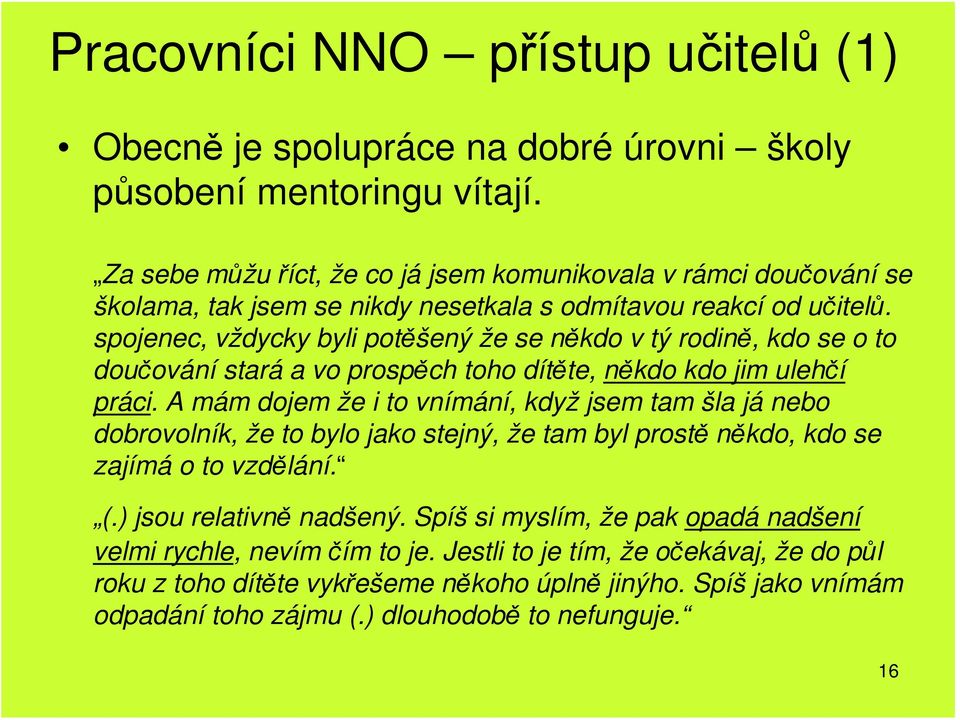 Pracovníci NNO – přístup učitelů (1)

• Obecně je spolupráce na dobré úrovni – školy působení mentoringu vítají.

„Za sebe můžu říct, že co já jsem komunikovala v rámci doučování se školama, tak jsem se nikdy nesetkala s odmítavou reakcí od učitelů. spojenec, vždycky byli potěšený že se někdo v tý rodině, kdo se o to doučování stará a vo prospěch toho dítěte, někdo kdo jim ulehčí práci. A mám dojem že i to vnímání, když jsem tam šla já nebo dobrovolník, že to bylo jako stejný, že tam byl prostě někdo, kdo se zajímá o to vzdělání.“

„(.) jsou relativně nadšený. Spíš si myslím, že pak opadá nadšení velmi rychle, nevím čím to je. Jestli to je tím, že očekávaj, že do půl roku z toho dítěte vykřešeme někoho úplně jinýho. Spíš jako vnímám odpadání toho zájmu (.) dlouhodobě to nefunguje.“

16